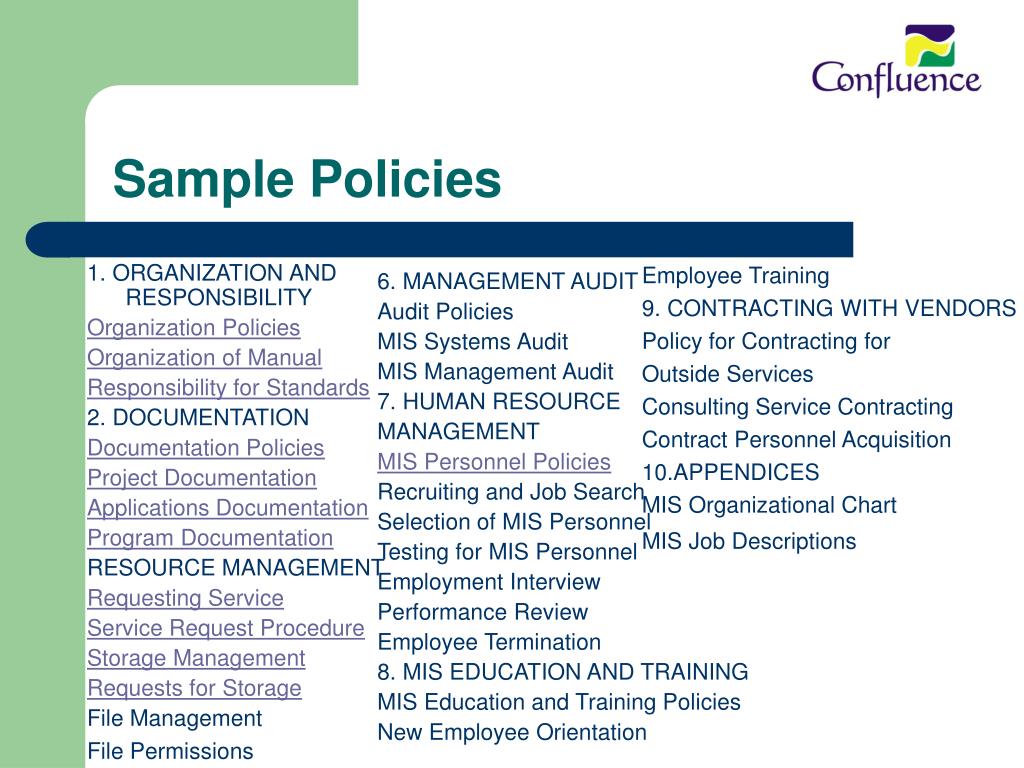 Confluence

Sample Policies

1. ORGANIZATION AND RESPONSIBILITY
Organization Policies
Organization of Manual
Responsibility for Standards
2. DOCUMENTATION
Documentation Policies
Project Documentation
Applications Documentation
Program Documentation
RESOURCE MANAGEMENT
Requesting Service
Service Request Procedure
Storage Management
Requests for Storage
File Management
File Permissions

6. MANAGEMENT AUDIT
Audit Policies
MIS Systems Audit
MIS Management Audit
7. HUMAN RESOURCE MANAGEMENT
MIS Personnel Policies
Recruiting and Job Search
Selection of MIS Personnel
Testing for MIS Personnel
Employment Interview
Performance Review
Employee Termination
8. MIS EDUCATION AND TRAINING
MIS Education and Training Policies
New Employee Orientation

Employee Training
9. CONTRACTING WITH VENDORS
Policy for Contracting for Outside Services
Consulting Service Contracting
Contract Personnel Acquisition
10.APPENDICES
MIS Organizational Chart
MIS Job Descriptions